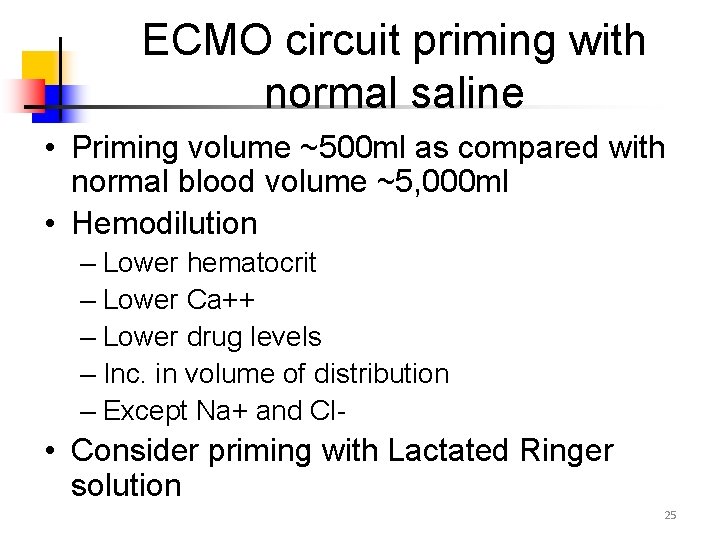 ECMO circuit priming with normal saline

• Priming volume ~500ml as compared with normal blood volume ~5,000ml
• Hemodilution
– Lower hematocrit
– Lower Ca++
– Lower drug levels
– Inc. in volume of distribution
– Except Na+ and Cl-
• Consider priming with Lactated Ringer solution

25